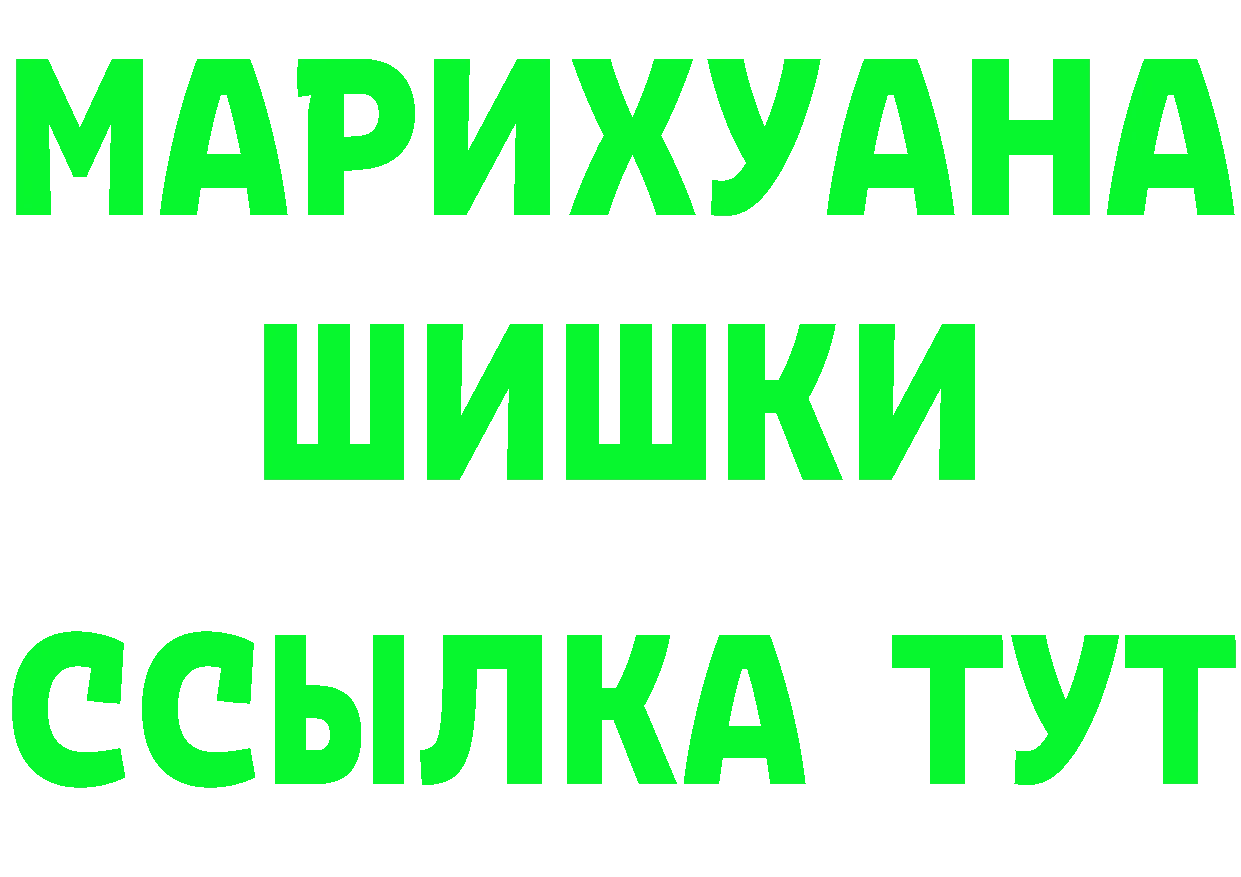 МАРИХУАНА
ШИШКИ
ССЫЛКА ТУТ